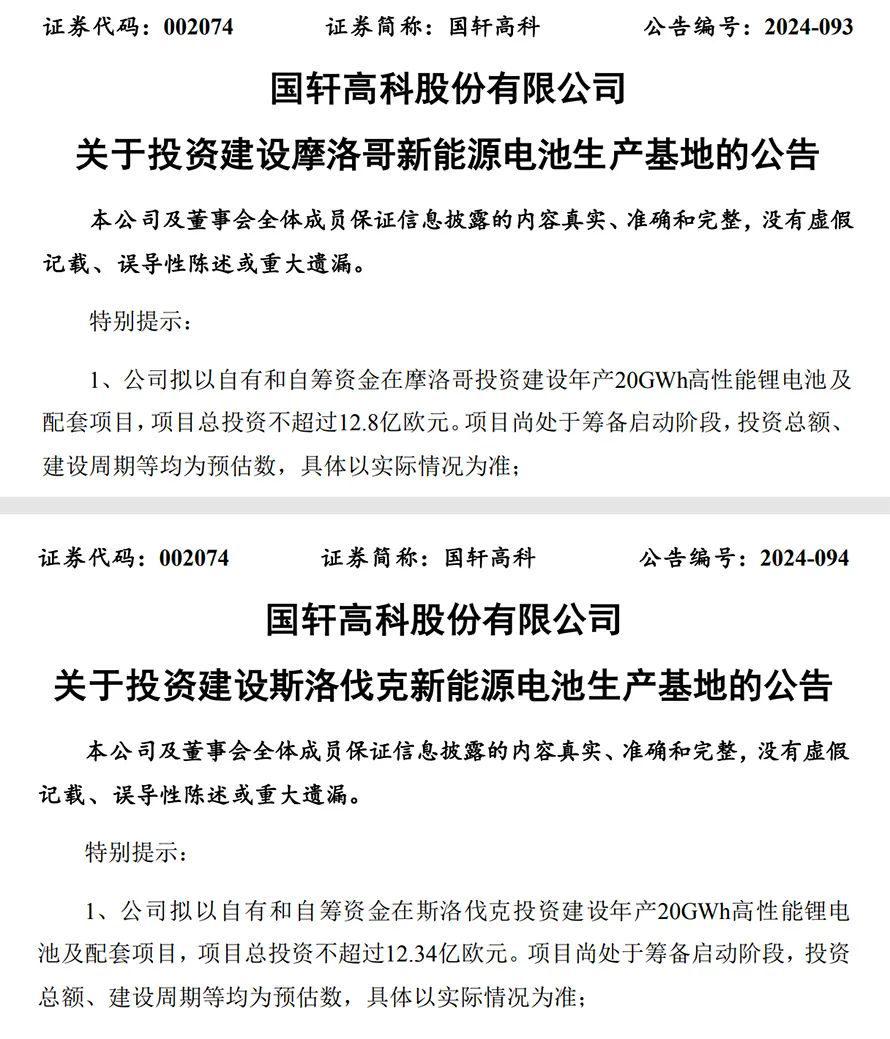 证券代码：002074　　证券简称：国轩高科　　公告编号：2024-093

国轩高科股份有限公司

关于投资建设摩洛哥新能源电池生产基地的公告

本公司及董事会全体成员保证信息披露的内容真实、准确和完整，没有虚假记载、误导性陈述或重大遗漏。

特别提示：

1、公司拟以自有和自筹资金在摩洛哥投资建设年产20GWh高性能锂电池及配套项目，项目总投资不超过12.8亿欧元。项目尚处于筹备启动阶段，投资总额、建设周期等均为预估数，具体以实际情况为准；

证券代码：002074　　证券简称：国轩高科　　公告编号：2024-094

国轩高科股份有限公司

关于投资建设斯洛伐克新能源电池生产基地的公告

本公司及董事会全体成员保证信息披露的内容真实、准确和完整，没有虚假记载、误导性陈述或重大遗漏。

特别提示：

1、公司拟以自有和自筹资金在斯洛伐克投资建设年产20GWh高性能锂电池及配套项目，项目总投资不超过12.34亿欧元。项目尚处于筹备启动阶段，投资总额、建设周期等均为预估数，具体以实际情况为准；